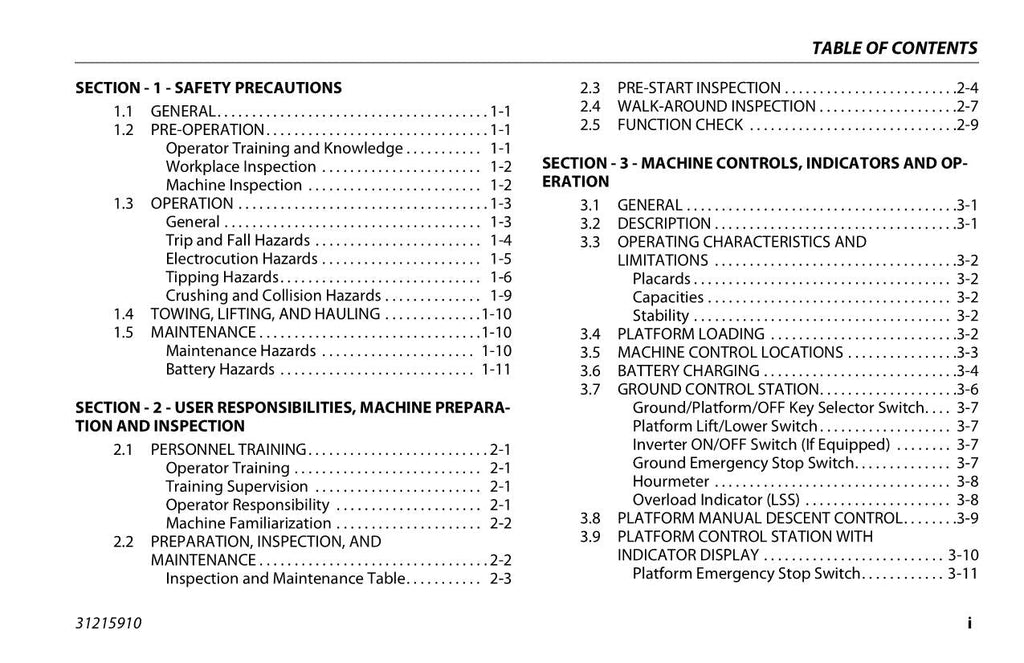 TABLE OF CONTENTS

SECTION - 1 - SAFETY PRECAUTIONS

1.1 GENERAL 1-1
1.2 PRE-OPERATION 1-1
Operator Training and Knowledge 1-1
Workplace Inspection 1-2
Machine Inspection 1-2
1.3 OPERATION 1-3
General 1-3
Trip and Fall Hazards 1-4
Electrocution Hazards 1-5
Tipping Hazards 1-6
Crushing and Collision Hazards 1-9
1.4 TOWING, LIFTING, AND HAULING 1-10
1.5 MAINTENANCE 1-10
Maintenance Hazards 1-10
Battery Hazards 1-11

SECTION - 2 - USER RESPONSIBILITIES, MACHINE PREPARATION AND INSPECTION

2.1 PERSONNEL TRAINING 2-1
Operator Training 2-1
Training Supervision 2-1
Operator Responsibility 2-1
Machine Familiarization 2-2
2.2 PREPARATION, INSPECTION, AND MAINTENANCE 2-2
Inspection and Maintenance Table 2-3
2.3 PRE-START INSPECTION 2-4
2.4 WALK-AROUND INSPECTION 2-7
2.5 FUNCTION CHECK 2-9

SECTION - 3 - MACHINE CONTROLS, INDICATORS AND OPERATION

3.1 GENERAL 3-1
3.2 DESCRIPTION 3-1
3.3 OPERATING CHARACTERISTICS AND LIMITATIONS 3-2
Placards 3-2
Capacities 3-2
Stability 3-2
3.4 PLATFORM LOADING 3-2
3.5 MACHINE CONTROL LOCATIONS 3-3
3.6 BATTERY CHARGING 3-4
3.7 GROUND CONTROL STATION 3-6
Ground/Platform/OFF Key Selector Switch 3-7
Platform Lift/Lower Switch 3-7
Inverter ON/OFF Switch (If Equipped) 3-7
Ground Emergency Stop Switch 3-7
Hourmeter 3-8
Overload Indicator (LSS) 3-8
3.8 PLATFORM MANUAL DESCENT CONTROL 3-9
3.9 PLATFORM CONTROL STATION WITH INDICATOR DISPLAY 3-10
Platform Emergency Stop Switch 3-11

31215910 i